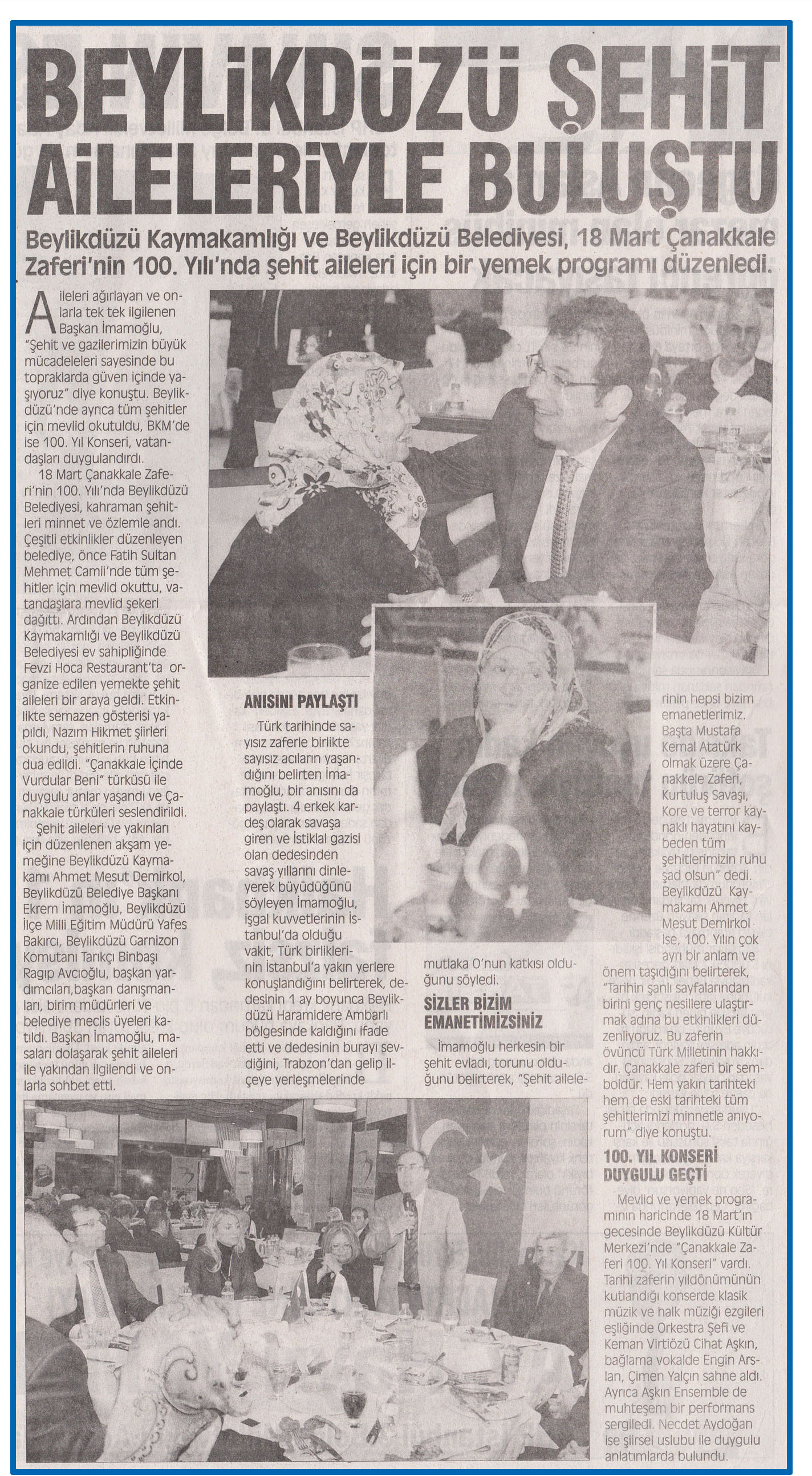 BEYLİKDÜZÜ ŞEHİT AİLELERİYLE BULUŞTU

Beylikdüzü Kaymakamlığı ve Beylikdüzü Belediyesi, 18 Mart Çanakkale Zaferi'nin 100. Yılı'nda şehit aileleri için bir yemek programı düzenledi.

Aileleri ağırlayan ve onlarla tek tek ilgilenen Başkan İmamoğlu, "Şehit ve gazilerimizin büyük mücadeleleri sayesinde bu topraklarda güven içinde yaşıyoruz" diye konuştu. Beylikdüzü'nde ayrıca tüm şehitler için mevlid okutuldu, BKM'de ise 100. Yıl Konseri, vatandaşları duygulandırdı.

18 Mart Çanakkale Zaferi'nin 100. Yılı'nda Beylikdüzü Belediyesi, kahraman şehitleri minnet ve özlemle andı. Çeşitli etkinlikler düzenleyen belediye, önce Fatih Sultan Mehmet Camii'nde tüm şehitler için mevlid okuttu, vatandaşlara mevlid şekeri dağıttı. Ardından Beylikdüzü Kaymakamlığı ve Beylikdüzü Belediyesi ev sahipliğinde Fevzi Hoca Restaurant'ta organize edilen yemekte şehit aileleri bir araya geldi. Etkinlikte semazen gösterisi yapıldı, Nazım Hikmet şiirleri okundu, şehitlerin ruhuna dua edildi. "Çanakkale İçinde Vurdular Beni" türküsü ile duygulu anlar yaşandı ve Çanakkale türküleri seslendirildi.

Şehit aileleri ve yakınları için düzenlenen akşam yemeğine Beylikdüzü Kaymakamı Ahmet Mesut Demirkol, Beylikdüzü Belediye Başkanı Ekrem İmamoğlu, Beylikdüzü İlçe Milli Eğitim Müdürü Yafes Bakırcı, Beylikdüzü Garnizon Komutanı Tarıkçı Binbaşı Ragıp Avcıoğlu, başkan yardımcıları,başkan danışmanları, birim müdürleri ve belediye meclis üyeleri katıldı. Başkan İmamoğlu, masaları dolaşarak şehit aileleri ile yakından ilgilendi ve onlarla sohbet etti.

ANISINI PAYLAŞTI

Türk tarihinde sayısız zaferle birlikte sayısız acıların yaşandığını belirten İmamoğlu, bir anısını da paylaştı. 4 erkek kardeş olarak savaşa giren ve İstiklal gazisi olan dedesinden savaş yıllarını dinleyerek büyüdüğünü söyleyen İmamoğlu, işgal kuvvetlerinin İstanbul'da olduğu vakit, Türk birliklerinin İstanbul'a yakın yerlere konuşlandığını belirterek, dedesinin 1 ay boyunca Beylikdüzü Haramidere Ambarlı bölgesinde kaldığını ifade etti ve dedesinin burayı sevdiğini, Trabzon'dan gelip ilçeye yerleşmelerinde mutlaka O'nun katkısı olduğunu söyledi.

SİZLER BİZİM EMANETİMİZSİNİZ

İmamoğlu herkesin bir şehit evladı, torunu olduğunu belirterek, "Şehit ailelerinin hepsi bizim emanetlerimiz. Başta Mustafa Kemal Atatürk olmak üzere Çanakkele Zaferi, Kurtuluş Savaşı, Kore ve terror kaynaklı hayatını kaybeden tüm şehitlerimizin ruhu şad olsun" dedi. Beylikdüzü Kaymakamı Ahmet Mesut Demirkol ise, 100. Yılın çok ayrı bir anlam ve önem taşıdığını belirterek, "Tarihin şanlı sayfalarından birini genç nesillere ulaştırmak adına bu etkinlikleri düzenliyoruz. Bu zaferin övüncü Türk Milletinin hakkıdır. Çanakkale zaferi bir semboldür. Hem yakın tarihteki hem de eski tarihteki tüm şehitlerimizi minnetle anıyorum" diye konuştu.

100. YIL KONSERİ DUYGULU GEÇTİ

Mevlid ve yemek programının haricinde 18 Mart'ın gecesinde Beylikdüzü Kültür Merkezi'nde "Çanakkale Zaferi 100. Yıl Konseri" vardı. Tarihi zaferin yıldönümünün kutlandığı konserde klasik müzik ve halk müziği ezgileri eşliğinde Orkestra Şefi ve Keman Virtiözü Cihat Aşkın, bağlama vokalde Engin Arslan, Çimen Yalçın sahne aldı. Ayrıca Aşkın Ensemble de muhteşem bir performans sergiledi. Necdet Aydoğan ise şiirsel uslubu ile duygulu anlatımlarda bulundu.